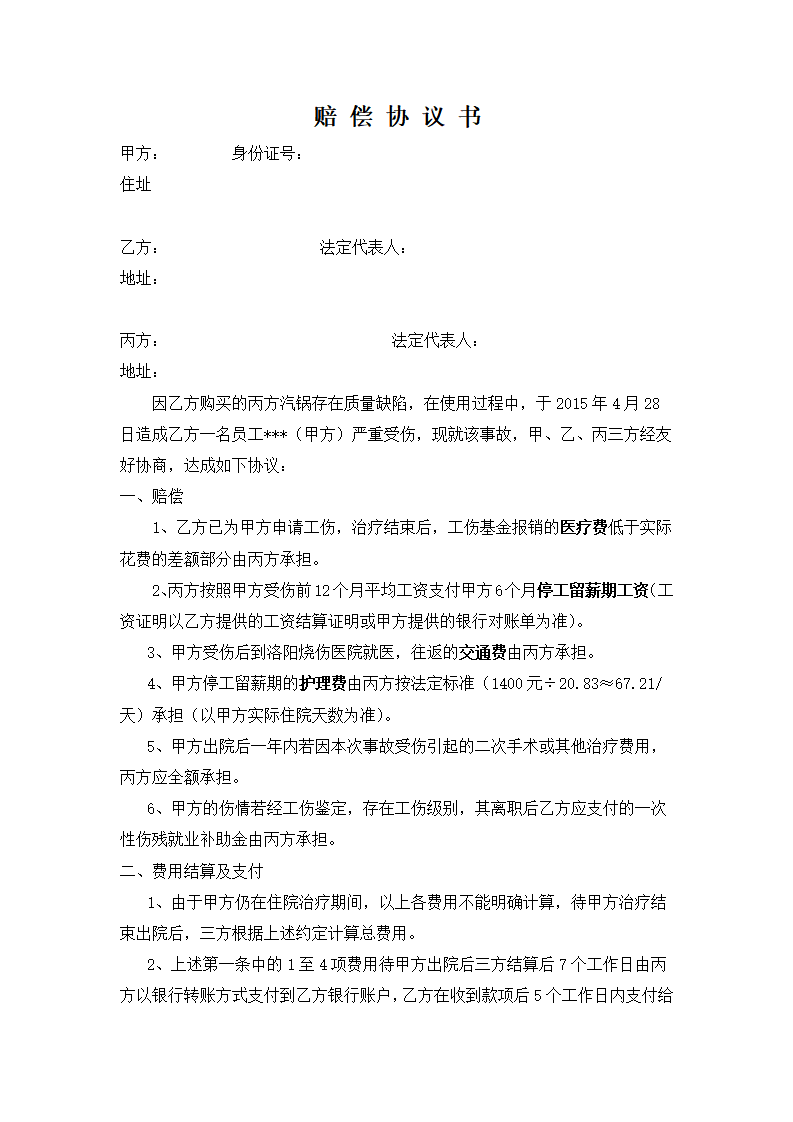 赔 偿 协 议 书

甲方：　　　　身份证号：
住址

乙方：　　　　　　　　法定代表人：
地址：

丙方：　　　　　　　　　　　法定代表人：
地址：

因乙方购买的丙方汽锅存在质量缺陷，在使用过程中，于 2015 年 4 月 28 日造成乙方一名员工***（甲方）严重受伤，现就该事故，甲、乙、丙三方经友好协商，达成如下协议：

一、赔偿

1、乙方已为甲方申请工伤，治疗结束后，工伤基金报销的医疗费低于实际花费的差额部分由丙方承担。

2、丙方按照甲方受伤前 12 个月平均工资支付甲方 6 个月停工留薪期工资(工资证明以乙方提供的工资结算证明或甲方提供的银行对账单为准)。

3、甲方受伤后到洛阳烧伤医院就医，往返的交通费由丙方承担。

4、甲方停工留薪期的护理费由丙方按法定标准（1400 元÷20.83≈67.21/天）承担（以甲方实际住院天数为准）。

5、甲方出院后一年内若因本次事故受伤引起的二次手术或其他治疗费用，丙方应全额承担。

6、甲方的伤情若经工伤鉴定，存在工伤级别，其离职后乙方应支付的一次性伤残就业补助金由丙方承担。

二、费用结算及支付

1、由于甲方仍在住院治疗期间，以上各费用不能明确计算，待甲方治疗结束出院后，三方根据上述约定计算总费用。

2、上述第一条中的 1 至 4 项费用待甲方出院后三方结算后 7 个工作日由丙方以银行转账方式支付到乙方银行账户，乙方在收到款项后 5 个工作日内支付给